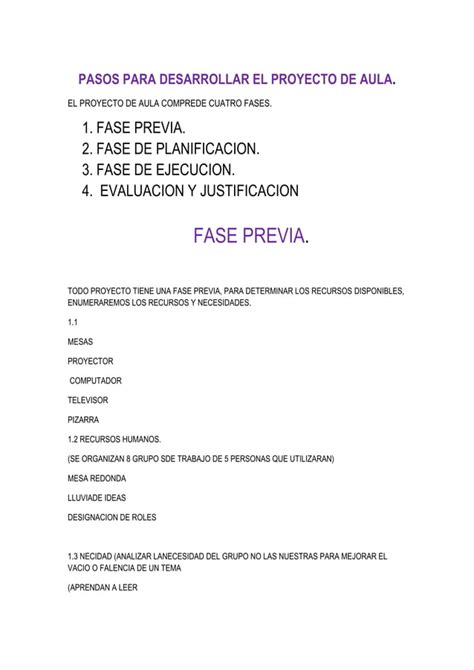 PASOS PARA DESARROLLAR EL PROYECTO DE AULA.

EL PROYECTO DE AULA COMPREDE CUATRO FASES.

1. FASE PREVIA.
2. FASE DE PLANIFICACION.
3. FASE DE EJECUCION.
4. EVALUACION Y JUSTIFICACION

FASE PREVIA.

TODO PROYECTO TIENE UNA FASE PREVIA, PARA DETERMINAR LOS RECURSOS DISPONIBLES, ENUMERAREMOS LOS RECURSOS Y NECESIDADES.

1.1

MESAS

PROYECTOR

COMPUTADOR

TELEVISOR

PIZARRA

1.2 RECURSOS HUMANOS.

(SE ORGANIZAN 8 GRUPO SDE TRABAJO DE 5 PERSONAS QUE UTILIZARAN)

MESA REDONDA

LLUVIADE IDEAS

DESIGNACION DE ROLES

1.3 NECIDAD (ANALIZAR LANECESIDAD DEL GRUPO NO LAS NUESTRAS PARA MEJORAR EL VACIO O FALENCIA DE UN TEMA

(APRENDAN A LEER